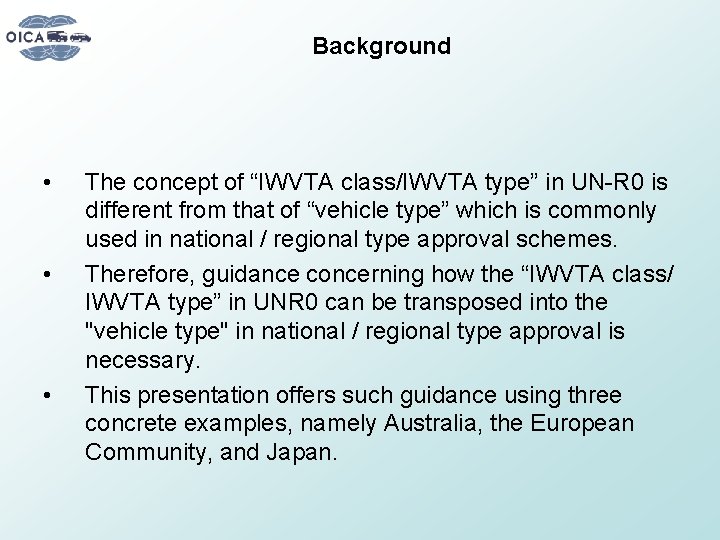 OICA

Background

• The concept of "IWVTA class/IWVTA type" in UN-R0 is different from that of "vehicle type" which is commonly used in national / regional type approval schemes.
• Therefore, guidance concerning how the "IWVTA class/ IWVTA type" in UNR0 can be transposed into the "vehicle type" in national / regional type approval is necessary.
• This presentation offers such guidance using three concrete examples, namely Australia, the European Community, and Japan.